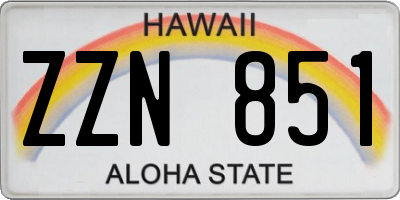 HAWAII

ZZN 851

ALOHA STATE